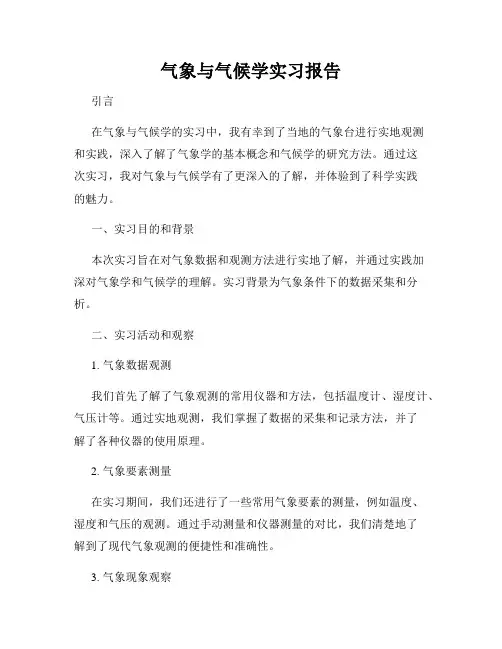 气象与气候学实习报告

引言

在气象与气候学的实习中，我有幸到了当地的气象台进行实地观测和实践，深入了解了气象学的基本概念和气候学的研究方法。通过这次实习，我对气象与气候学有了更深入的了解，并体验到了科学实践的魅力。

一、实习目的和背景

本次实习旨在对气象数据和观测方法进行实地了解，并通过实践加深对气象学和气候学的理解。实习背景为气象条件下的数据采集和分析。

二、实习活动和观察

1. 气象数据观测

我们首先了解了气象观测的常用仪器和方法，包括温度计、湿度计、气压计等。通过实地观测，我们掌握了数据的采集和记录方法，并了解了各种仪器的使用原理。

2. 气象要素测量

在实习期间，我们还进行了一些常用气象要素的测量，例如温度、湿度和气压的观测。通过手动测量和仪器测量的对比，我们清楚地了解到了现代气象观测的便捷性和准确性。

3. 气象现象观察